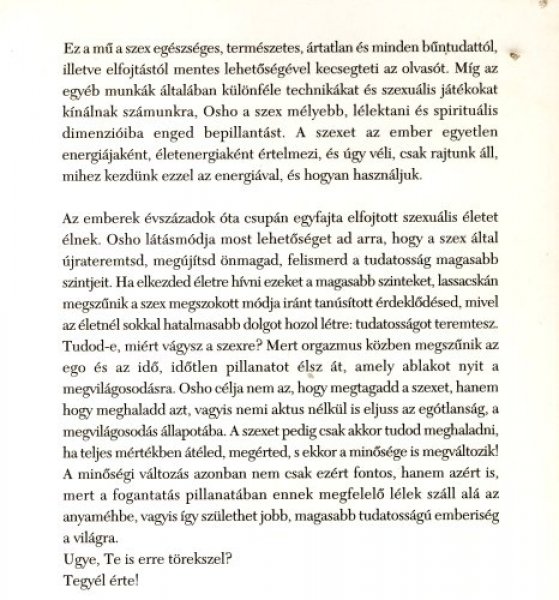 Ez a mű a szex egészséges, természetes, ártatlan és minden bűntudattól, illetve elfojtástól mentes lehetőségével kecsegteti az olvasót. Míg az egyéb munkák általában különféle technikákat és szexuális játékokat kínálnak számunkra, Osho a szex mélyebb, lélektani és spirituális dimenzióiba enged bepillantást. A szexet az ember egyetlen energiájaként, életenergiaként értelmezi, és úgy véli, csak rajtunk áll, mihez kezdünk ezzel az energiával, és hogyan használjuk.

Az emberek évszázadok óta csupán egyfajta elfojtott szexuális életet élnek. Osho látásmódja most lehetőséget ad arra, hogy a szex által újrateremtsd, megújítsd önmagad, felismerd a tudatosság magasabb szintjeit. Ha elkezded életre hívni ezeket a magasabb szinteket, lassacskán megszűnik a szex megszokott módja iránt tanúsított érdeklődésed, mivel az életnél sokkal hatalmasabb dolgot hozol létre: tudatosságot teremtesz. Tudod-e, miért vágysz a szexre? Mert orgazmus közben megszűnik az ego és az idő, időtlen pillanatot élsz át, amely ablakot nyit a megvilágosodásra. Osho célja nem az, hogy megtagadd a szexet, hanem hogy meghaladd azt, vagyis nemi aktus nélkül is eljuss az egótlanság, a megvilágosodás állapotába. A szexet pedig csak akkor tudod meghaladni, ha teljes mértékben átéled, megérted, s ekkor a minősége is megváltozik! A minőségi változás azonban nem csak ezért fontos, hanem azért is, mert a fogantatás pillanatában ennek megfelelő lélek száll alá az anyaméhbe, vagyis így születhet jobb, magasabb tudatosságú emberiség a világra.
Ugye, Te is erre törekszel?
Tegyél érte!